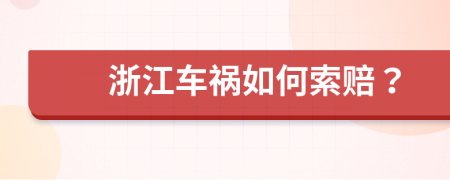 浙江车祸如何索赔？